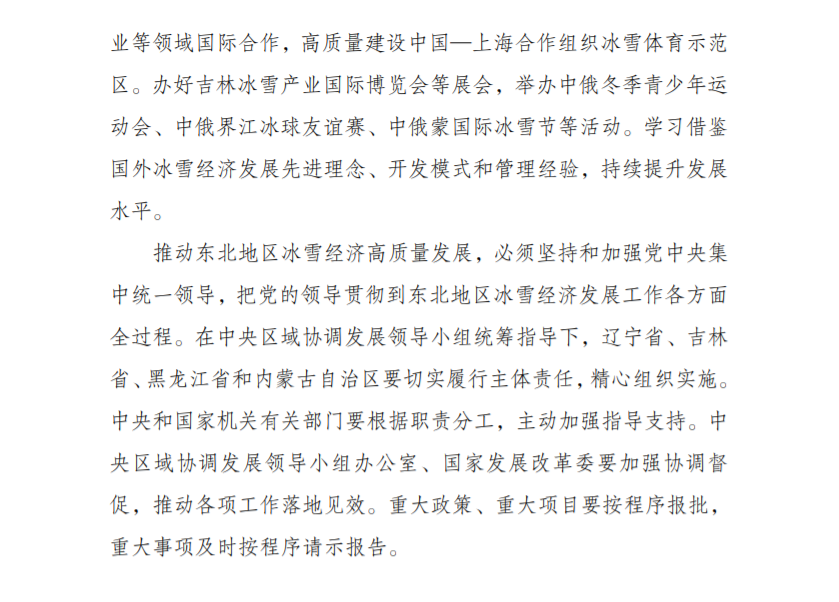 业等领域国际合作，高质量建设中国—上海合作组织冰雪体育示范区。办好吉林冰雪产业国际博览会等展会，举办中俄冬季青少年运动会、中俄界江冰球友谊赛、中俄蒙国际冰雪节等活动。学习借鉴国外冰雪经济发展先进理念、开发模式和管理经验，持续提升发展水平。

推动东北地区冰雪经济高质量发展，必须坚持和加强党中央集中统一领导，把党的领导贯彻到东北地区冰雪经济发展工作各方面全过程。在中央区域协调发展领导小组统筹指导下，辽宁省、吉林省、黑龙江省和内蒙古自治区要切实履行主体责任，精心组织实施。中央和国家机关有关部门要根据职责分工，主动加强指导支持。中央区域协调发展领导小组办公室、国家发展改革委要加强协调督促，推动各项工作落地见效。重大政策、重大项目要按程序报批，重大事项及时按程序请示报告。